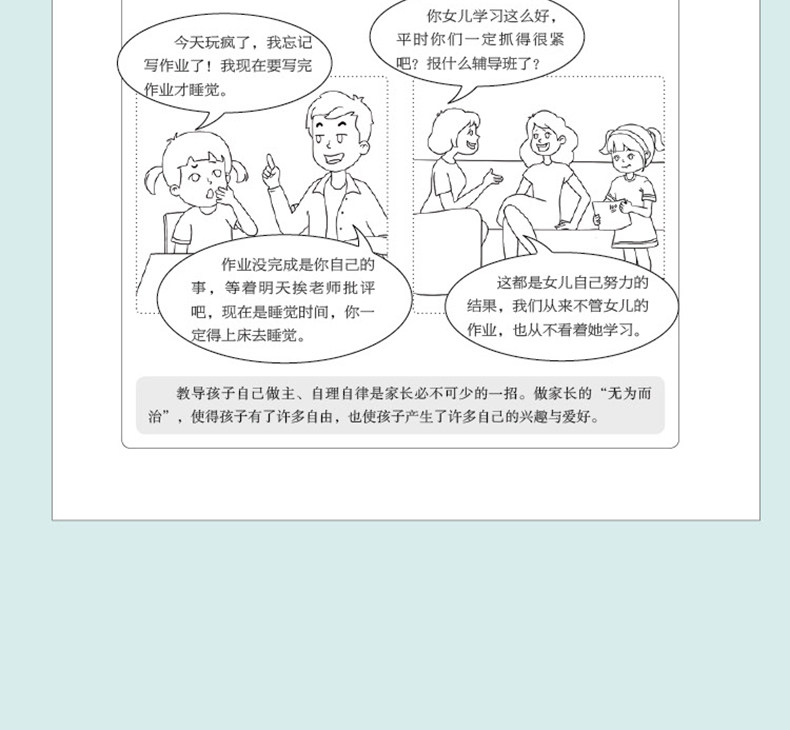 今天玩疯了，我忘记写作业了！我现在要写完作业才睡觉。

作业没完成是你自己的事，等着明天挨老师批评吧，现在是睡觉时间，你一定得上床去睡觉。

你女儿学习这么好，平时你们一定抓得很紧吧？报什么辅导班了？

这都是女儿自己努力的结果，我们从来不管女儿的作业，也从不看着她学习。

教导孩子自己做主、自理自律是家长必不可少的一招。做家长的“无为而治”，使得孩子有了许多自由，也使孩子产生了许多自己的兴趣与爱好。